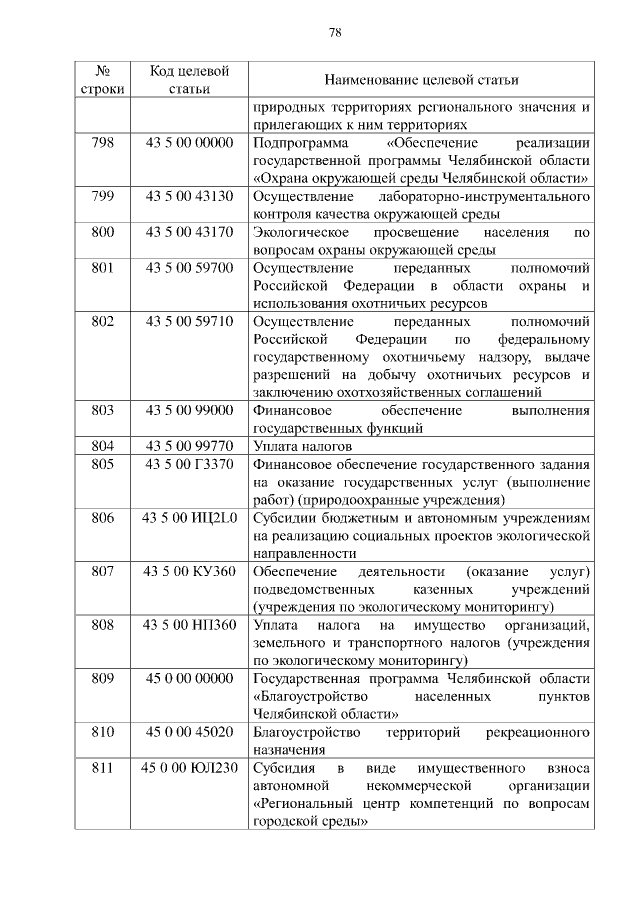 78

| № строки | Код целевой статьи | Наименование целевой статьи |
|---|---|---|
| | | природных территориях регионального значения и прилегающих к ним территориях |
| 798 | 43 5 00 00000 | Подпрограмма «Обеспечение реализации государственной программы Челябинской области «Охрана окружающей среды Челябинской области» |
| 799 | 43 5 00 43130 | Осуществление лабораторно-инструментального контроля качества окружающей среды |
| 800 | 43 5 00 43170 | Экологическое просвещение населения по вопросам охраны окружающей среды |
| 801 | 43 5 00 59700 | Осуществление переданных полномочий Российской Федерации в области охраны и использования охотничьих ресурсов |
| 802 | 43 5 00 59710 | Осуществление переданных полномочий Российской Федерации по федеральному государственному охотничьему надзору, выдаче разрешений на добычу охотничьих ресурсов и заключению охотхозяйственных соглашений |
| 803 | 43 5 00 99000 | Финансовое обеспечение выполнения государственных функций |
| 804 | 43 5 00 99770 | Уплата налогов |
| 805 | 43 5 00 Г3370 | Финансовое обеспечение государственного задания на оказание государственных услуг (выполнение работ) (природоохранные учреждения) |
| 806 | 43 5 00 ИЦ2L0 | Субсидии бюджетным и автономным учреждениям на реализацию социальных проектов экологической направленности |
| 807 | 43 5 00 КУ360 | Обеспечение деятельности (оказание услуг) подведомственных казенных учреждений (учреждения по экологическому мониторингу) |
| 808 | 43 5 00 НП360 | Уплата налога на имущество организаций, земельного и транспортного налогов (учреждения по экологическому мониторингу) |
| 809 | 45 0 00 00000 | Государственная программа Челябинской области «Благоустройство населенных пунктов Челябинской области» |
| 810 | 45 0 00 45020 | Благоустройство территорий рекреационного назначения |
| 811 | 45 0 00 ЮЛ230 | Субсидия в виде имущественного взноса автономной некоммерческой организации «Региональный центр компетенций по вопросам городской среды» |